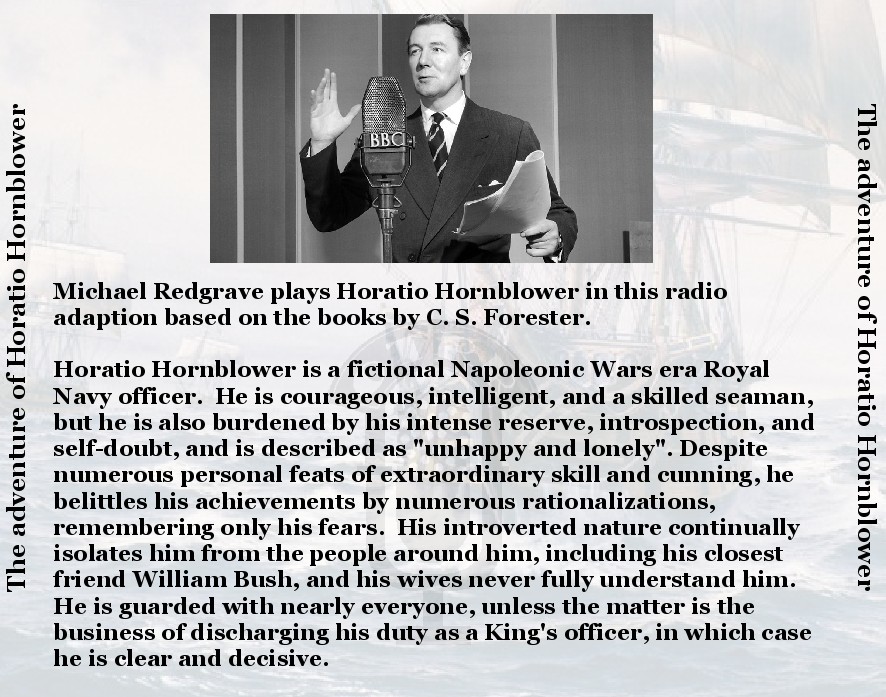 The adventure of Horatio Hornblower

BBC

Michael Redgrave plays Horatio Hornblower in this radio adaption based on the books by C. S. Forester.

Horatio Hornblower is a fictional Napoleonic Wars era Royal Navy officer. He is courageous, intelligent, and a skilled seaman, but he is also burdened by his intense reserve, introspection, and self-doubt, and is described as "unhappy and lonely". Despite numerous personal feats of extraordinary skill and cunning, he belittles his achievements by numerous rationalizations, remembering only his fears. His introverted nature continually isolates him from the people around him, including his closest friend William Bush, and his wives never fully understand him. He is guarded with nearly everyone, unless the matter is the business of discharging his duty as a King's officer, in which case he is clear and decisive.

The adventure of Horatio Hornblower